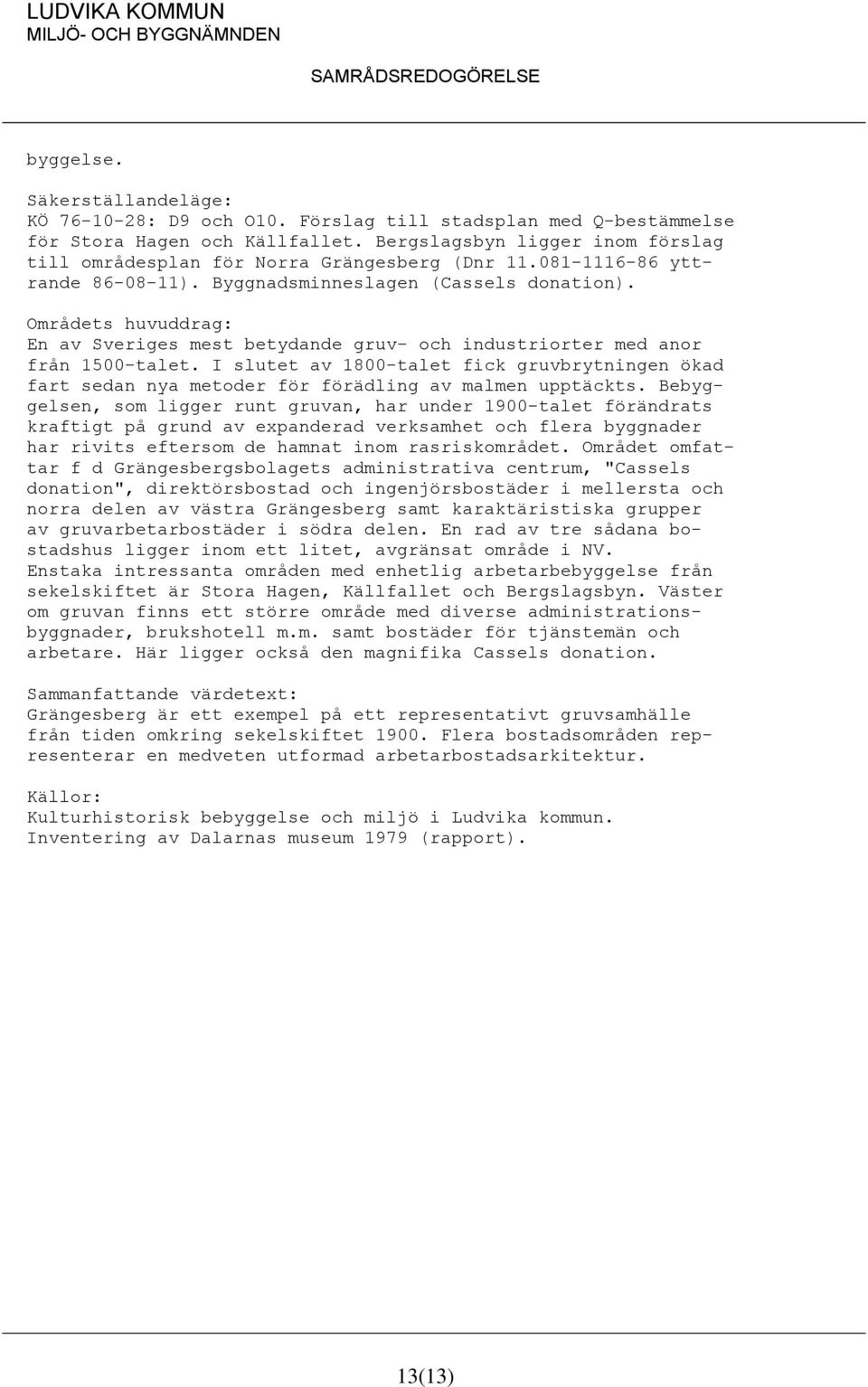 LUDVIKA KOMMUN
MILJÖ- OCH BYGGNÄMNDEN

SAMRÅDSREDOGÖRELSE

byggelse.

Säkerställandeläge:
KÖ 76-10-28: D9 och O10. Förslag till stadsplan med Q-bestämmelse för Stora Hagen och Källfallet. Bergslagsbyn ligger inom förslag till områdesplan för Norra Grängesberg (Dnr 11.081-1116-86 yttrande 86-08-11). Byggnadsminneslagen (Cassels donation).

Områdets huvuddrag:
En av Sveriges mest betydande gruv- och industriorter med anor från 1500-talet. I slutet av 1800-talet fick gruvbrytningen ökad fart sedan nya metoder för förädling av malmen upptäckts. Bebyggelsen, som ligger runt gruvan, har under 1900-talet förändrats kraftigt på grund av expanderad verksamhet och flera byggnader har rivits eftersom de hamnat inom rasriskområdet. Området omfattar f d Grängesbergsbolagets administrativa centrum, "Cassels donation", direktörsbostad och ingenjörsbostäder i mellersta och norra delen av västra Grängesberg samt karaktäristiska grupper av gruvarbetarbostäder i södra delen. En rad av tre sådana bostadshus ligger inom ett litet, avgränsat område i NV.
Enstaka intressanta områden med enhetlig arbetarbebyggelse från sekelskiftet är Stora Hagen, Källfallet och Bergslagsbyn. Väster om gruvan finns ett större område med diverse administrationsbyggnader, brukshotell m.m. samt bostäder för tjänstemän och arbetare. Här ligger också den magnifika Cassels donation.

Sammanfattande värdetext:
Grängesberg är ett exempel på ett representativt gruvsamhälle från tiden omkring sekelskiftet 1900. Flera bostadsområden representerar en medveten utformad arbetarbostadsarkitektur.

Källor:
Kulturhistorisk bebyggelse och miljö i Ludvika kommun.
Inventering av Dalarnas museum 1979 (rapport).

13(13)